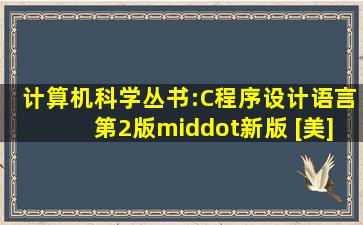 计算机科学丛书:C程序设计语言 第2版middot新版 [美]